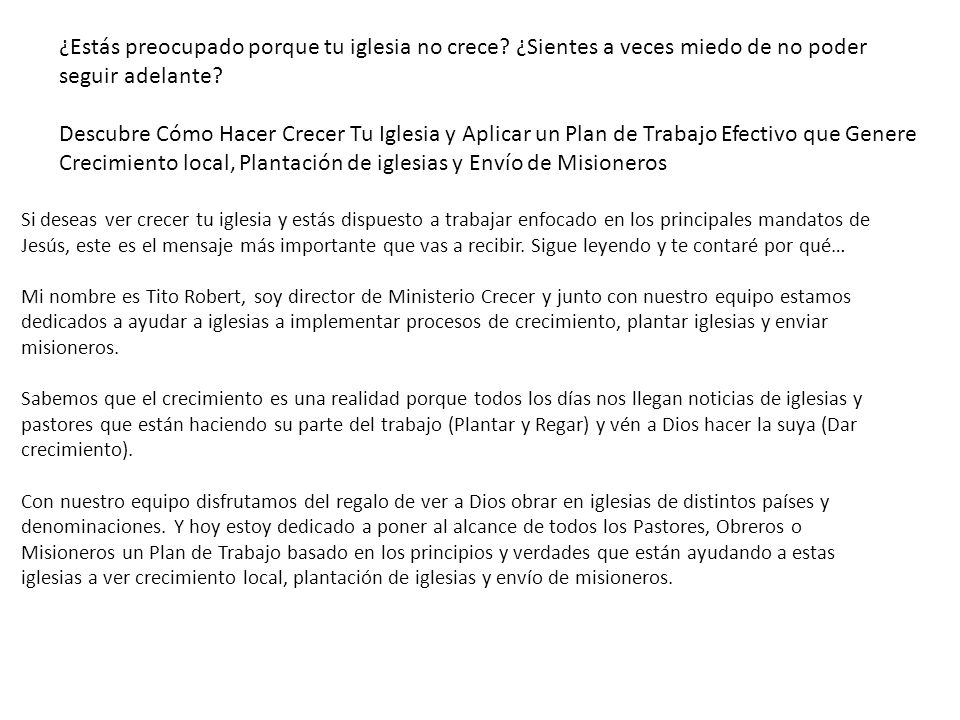 ¿Estás preocupado porque tu iglesia no crece? ¿Sientes a veces miedo de no poder seguir adelante?

Descubre Cómo Hacer Crecer Tu Iglesia y Aplicar un Plan de Trabajo Efectivo que Genere Crecimiento local, Plantación de iglesias y Envío de Misioneros

Si deseas ver crecer tu iglesia y estás dispuesto a trabajar enfocado en los principales mandatos de Jesús, este es el mensaje más importante que vas a recibir. Sigue leyendo y te contaré por qué…

Mi nombre es Tito Robert, soy director de Ministerio Crecer y junto con nuestro equipo estamos dedicados a ayudar a iglesias a implementar procesos de crecimiento, plantar iglesias y enviar misioneros.

Sabemos que el crecimiento es una realidad porque todos los días nos llegan noticias de iglesias y pastores que están haciendo su parte del trabajo (Plantar y Regar) y vén a Dios hacer la suya (Dar crecimiento).

Con nuestro equipo disfrutamos del regalo de ver a Dios obrar en iglesias de distintos países y denominaciones. Y hoy estoy dedicado a poner al alcance de todos los Pastores, Obreros o Misioneros un Plan de Trabajo basado en los principios y verdades que están ayudando a estas iglesias a ver crecimiento local, plantación de iglesias y envío de misioneros.